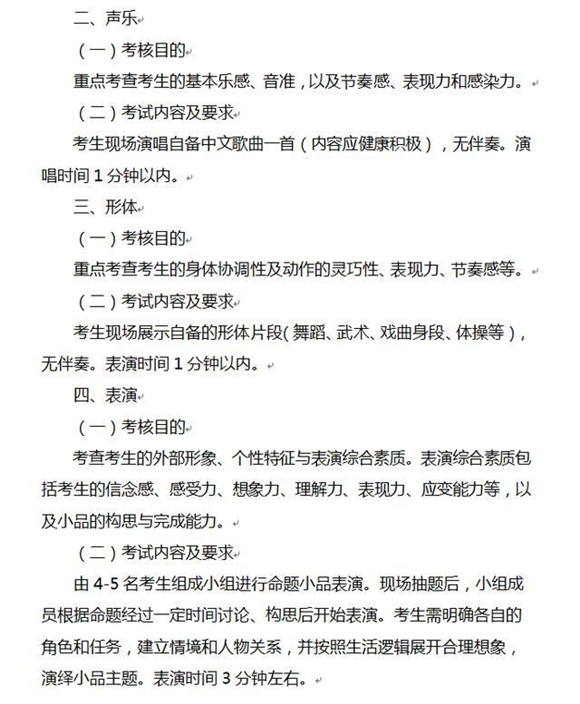 二、声乐

（一）考核目的

重点考查考生的基本乐感、音准，以及节奏感、表现力和感染力。

（二）考试内容及要求

考生现场演唱自备中文歌曲一首（内容应健康积极），无伴奏。演唱时间 1 分钟以内。

三、形体

（一）考核目的

重点考查考生的身体协调性及动作的灵巧性、表现力、节奏感等。

（二）考试内容及要求

考生现场展示自备的形体片段（舞蹈、武术、戏曲身段、体操等），无伴奏。表演时间 1 分钟以内。

四、表演

（一）考核目的

考查考生的外部形象、个性特征与表演综合素质。表演综合素质包括考生的信念感、感受力、想象力、理解力、表现力、应变能力等，以及小品的构思与完成能力。

（二）考试内容及要求

由 4-5 名考生组成小组进行命题小品表演。现场抽题后，小组成员根据命题经过一定时间讨论、构思后开始表演。考生需明确各自的角色和任务，建立情境和人物关系，并按照生活逻辑展开合理想象，演绎小品主题。表演时间 3 分钟左右。